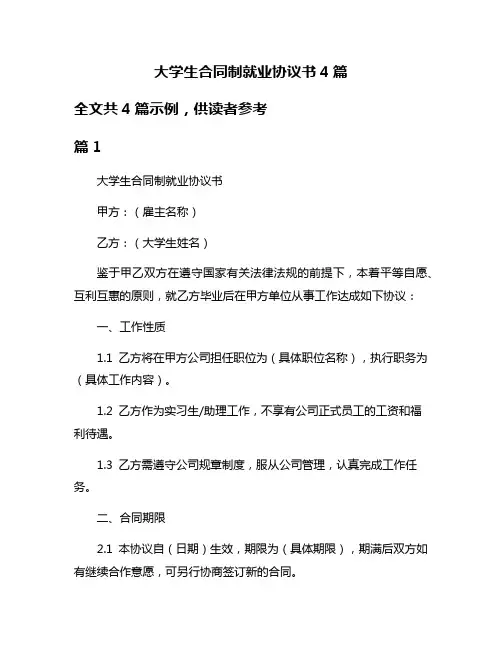 大学生合同制就业协议书 4 篇

全文共 4 篇示例，供读者参考

篇 1

大学生合同制就业协议书

甲方：（雇主名称）

乙方：（大学生姓名）

鉴于甲乙双方在遵守国家有关法律法规的前提下，本着平等自愿、互利互惠的原则，就乙方毕业后在甲方单位从事工作达成如下协议：

一、工作性质

1.1 乙方将在甲方公司担任职位为（具体职位名称），执行职务为（具体工作内容）。

1.2 乙方作为实习生/助理工作，不享有公司正式员工的工资和福利待遇。

1.3 乙方需遵守公司规章制度，服从公司管理，认真完成工作任务。

二、合同期限

2.1 本协议自（日期）生效，期限为（具体期限），期满后双方如有继续合作意愿，可另行协商签订新的合同。